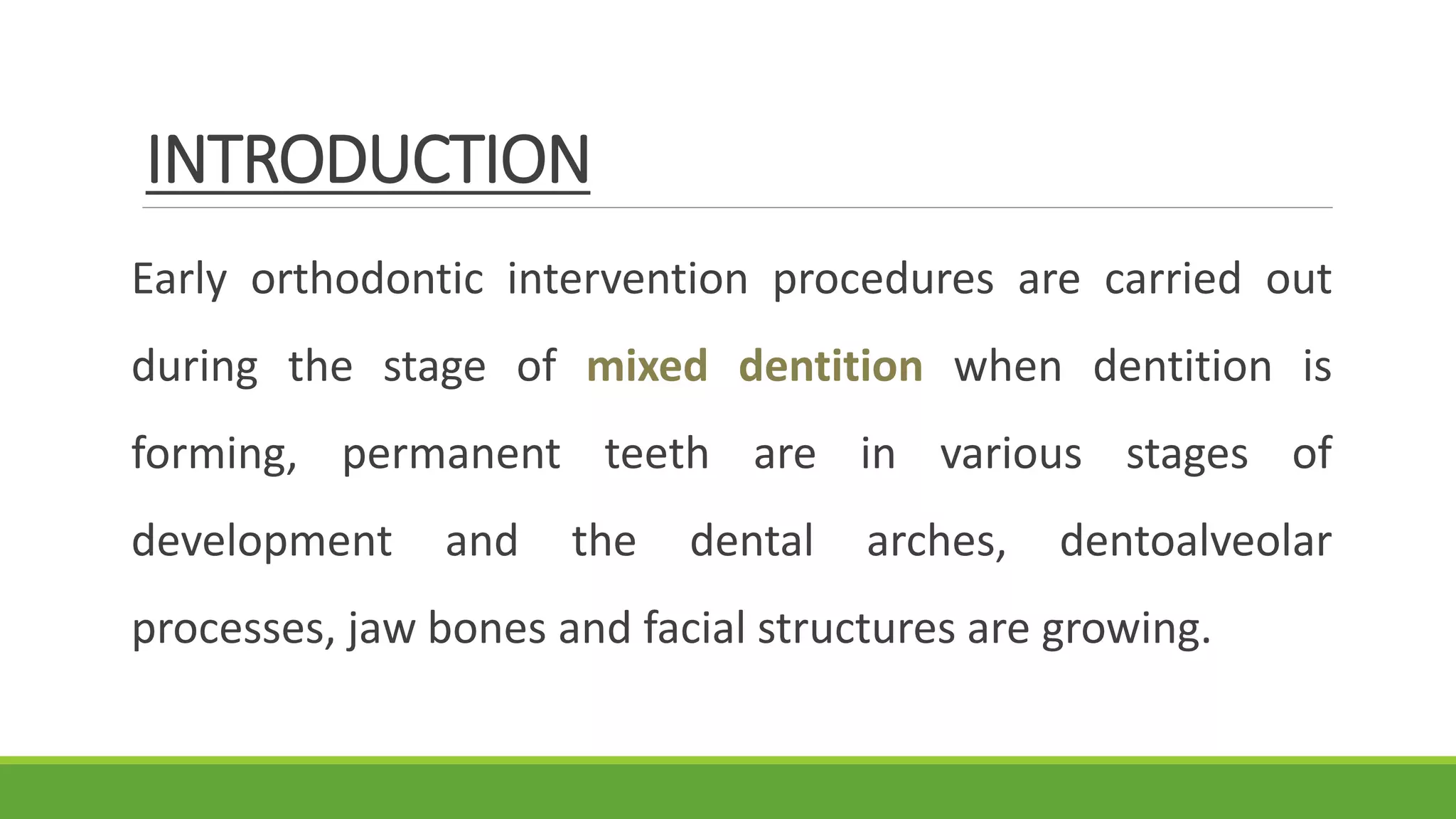 INTRODUCTION

Early orthodontic intervention procedures are carried out during the stage of mixed dentition when dentition is forming, permanent teeth are in various stages of development and the dental arches, dentoalveolar processes, jaw bones and facial structures are growing.